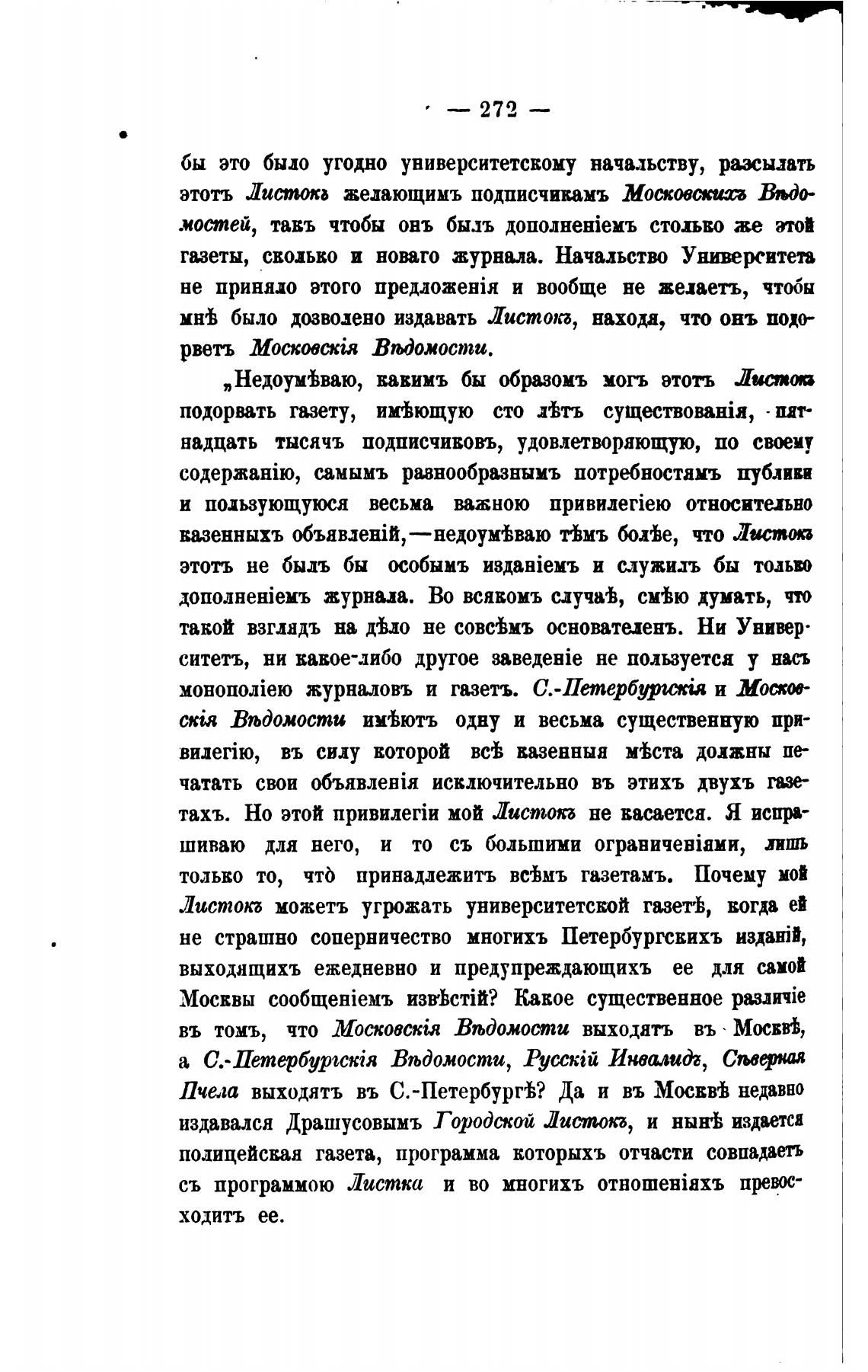 — 272 —

бы это было угодно университетскому начальству, разсылать этотъ Листокъ желающимъ подписчикамъ Московскихъ Вѣдомостей, такъ чтобы онъ былъ дополненіемъ столько же этой газеты, сколько и новаго журнала. Начальство Университета не приняло этого предложенія и вообще не желаетъ, чтобы мнѣ было дозволено издавать Листокъ, находя, что онъ подорветъ Московскія Вѣдомости.

„Недоумѣваю, какимъ бы образомъ могъ этотъ Листокъ подорвать газету, имѣющую сто лѣтъ существованія, пятнадцать тысячъ подписчиковъ, удовлетворяющую, по своему содержанію, самымъ разнообразнымъ потребностямъ публики и пользующуюся весьма важною привилегіею относительно казенныхъ объявленій,—недоумѣваю тѣмъ болѣе, что Листокъ этотъ не былъ бы особымъ изданіемъ и служилъ бы только дополненіемъ журнала. Во всякомъ случаѣ, смѣю думать, что такой взглядъ на дѣло не совсѣмъ основателенъ. Ни Университетъ, ни какое-либо другое заведеніе не пользуется у насъ монополіею журналовъ и газетъ. С.-Петербургскія и Московскія Вѣдомости имѣютъ одну и весьма существенную привилегію, въ силу которой всѣ казенныя мѣста должны печатать свои объявленія исключительно въ этихъ двухъ газетахъ. Но этой привилегіи мой Листокъ не касается. Я испрашиваю для него, и то съ большими ограниченіями, лишь только то, что̀ принадлежитъ всѣмъ газетамъ. Почему мой Листокъ можетъ угрожать университетской газетѣ, когда ей не страшно соперничество многихъ Петербургскихъ изданій, выходящихъ ежедневно и предупреждающихъ ее для самой Москвы сообщеніемъ извѣстій? Какое существенное различіе въ томъ, что Московскія Вѣдомости выходятъ въ Москвѣ, а С.-Петербургскія Вѣдомости, Русскій Инвалидъ, Сѣверная Пчела выходятъ въ С.-Петербургѣ? Да и въ Москвѣ недавно издавался Драшусовымъ Городской Листокъ, и нынѣ издается полицейская газета, программа которыхъ отчасти совпадаетъ съ программою Листка и во многихъ отношеніяхъ превосходитъ ее.